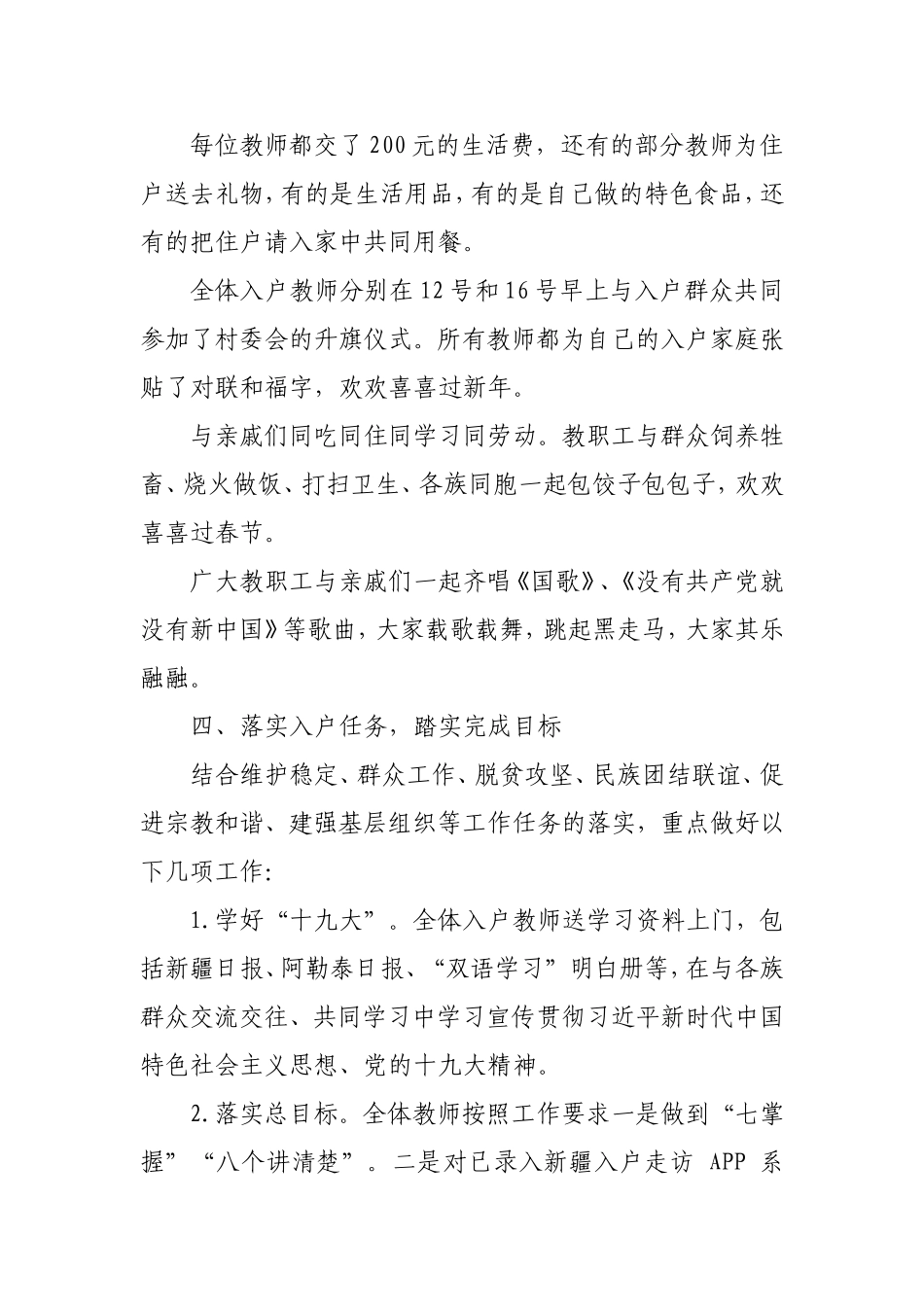 每位教师都交了200元的生活费，还有的部分教师为住户送去礼物，有的是生活用品，有的是自己做的特色食品，还有的把住户请入家中共同用餐。

全体入户教师分别在12号和16号早上与入户群众共同参加了村委会的升旗仪式。所有教师都为自己的入户家庭张贴了对联和福字，欢欢喜喜过新年。

与亲戚们同吃同住同学习同劳动。教职工与群众饲养牲畜、烧火做饭、打扫卫生、各族同胞一起包饺子包包子，欢欢喜喜过春节。

广大教职工与亲戚们一起齐唱《国歌》、《没有共产党就没有新中国》等歌曲，大家载歌载舞，跳起黑走马，大家其乐融融。

四、落实入户任务，踏实完成目标

结合维护稳定、群众工作、脱贫攻坚、民族团结联谊、促进宗教和谐、建强基层组织等工作任务的落实，重点做好以下几项工作：

1.学好“十九大”。全体入户教师送学习资料上门，包括新疆日报、阿勒泰日报、“双语学习”明白册等，在与各族群众交流交往、共同学习中学习宣传贯彻习近平新时代中国特色社会主义思想、党的十九大精神。

2.落实总目标。全体教师按照工作要求一是做到“七掌握”“八个讲清楚”。二是对已录入新疆入户走访 APP 系